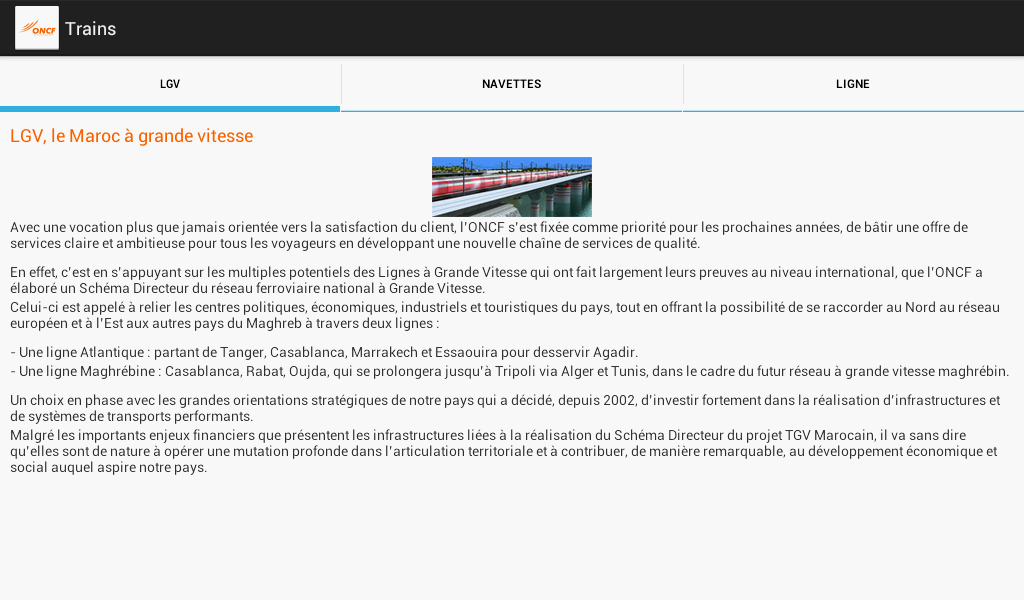 ONCF Trains

LGV NAVETTES LIGNE

LGV, le Maroc à grande vitesse

Avec une vocation plus que jamais orientée vers la satisfaction du client, l'ONCF s'est fixée comme priorité pour les prochaines années, de bâtir une offre de services claire et ambitieuse pour tous les voyageurs en développant une nouvelle chaîne de services de qualité.

En effet, c'est en s'appuyant sur les multiples potentiels des Lignes à Grande Vitesse qui ont fait largement leurs preuves au niveau international, que l'ONCF a élaboré un Schéma Directeur du réseau ferroviaire national à Grande Vitesse.
Celui-ci est appelé à relier les centres politiques, économiques, industriels et touristiques du pays, tout en offrant la possibilité de se raccorder au Nord au réseau européen et à l'Est aux autres pays du Maghreb à travers deux lignes :

- Une ligne Atlantique : partant de Tanger, Casablanca, Marrakech et Essaouira pour desservir Agadir.
- Une ligne Maghrébine : Casablanca, Rabat, Oujda, qui se prolongera jusqu'à Tripoli via Alger et Tunis, dans le cadre du futur réseau à grande vitesse maghrébin.

Un choix en phase avec les grandes orientations stratégiques de notre pays qui a décidé, depuis 2002, d'investir fortement dans la réalisation d'infrastructures et de systèmes de transports performants.
Malgré les importants enjeux financiers que présentent les infrastructures liées à la réalisation du Schéma Directeur du projet TGV Marocain, il va sans dire qu'elles sont de nature à opérer une mutation profonde dans l'articulation territoriale et à contribuer, de manière remarquable, au développement économique et social auquel aspire notre pays.